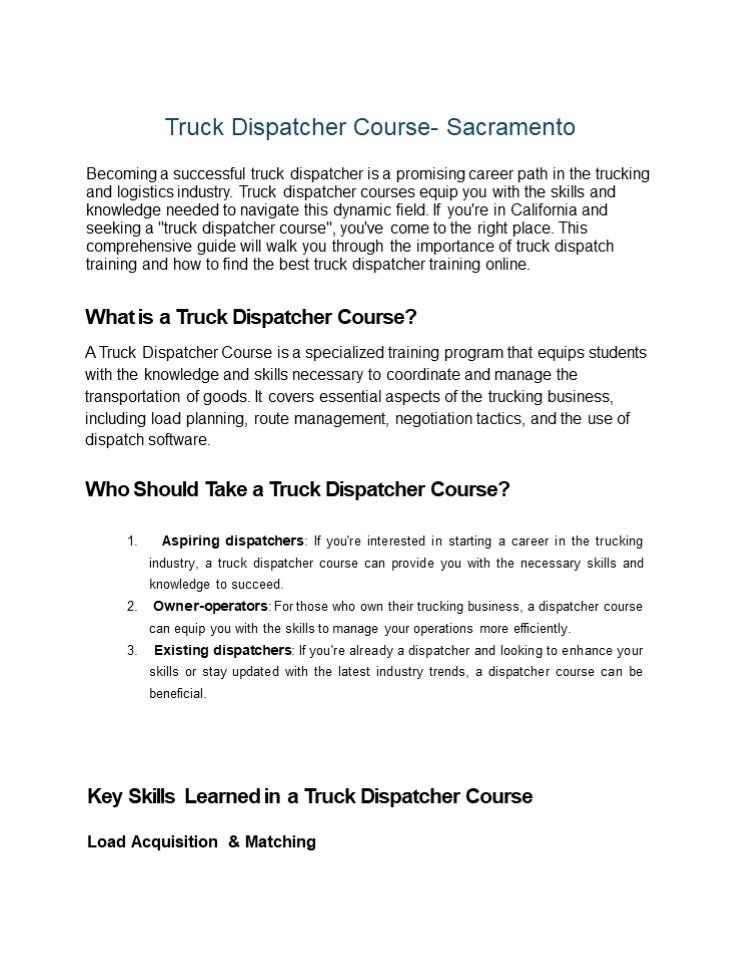 Truck Dispatcher Course- Sacramento

Becoming a successful truck dispatcher is a promising career path in the trucking and logistics industry. Truck dispatcher courses equip you with the skills and knowledge needed to navigate this dynamic field. If you're in California and seeking a "truck dispatcher course", you've come to the right place. This comprehensive guide will walk you through the importance of truck dispatch training and how to find the best truck dispatcher training online.

What is a Truck Dispatcher Course?

A Truck Dispatcher Course is a specialized training program that equips students with the knowledge and skills necessary to coordinate and manage the transportation of goods. It covers essential aspects of the trucking business, including load planning, route management, negotiation tactics, and the use of dispatch software.

Who Should Take a Truck Dispatcher Course?

1. Aspiring dispatchers: If you're interested in starting a career in the trucking industry, a truck dispatcher course can provide you with the necessary skills and knowledge to succeed.
2. Owner-operators: For those who own their trucking business, a dispatcher course can equip you with the skills to manage your operations more efficiently.
3. Existing dispatchers: If you're already a dispatcher and looking to enhance your skills or stay updated with the latest industry trends, a dispatcher course can be beneficial.

Key Skills Learned in a Truck Dispatcher Course

Load Acquisition & Matching